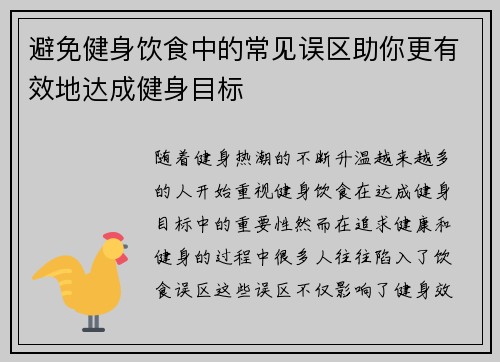 避免健身饮食中的常见误区助你更有效地达成健身目标

随着健身热潮的不断升温越来越多的人开始重视健身饮食在达成健身目标中的重要性然而在追求健康和健身的过程中很多人往往陷入了饮食误区这些误区不仅影响了健身效